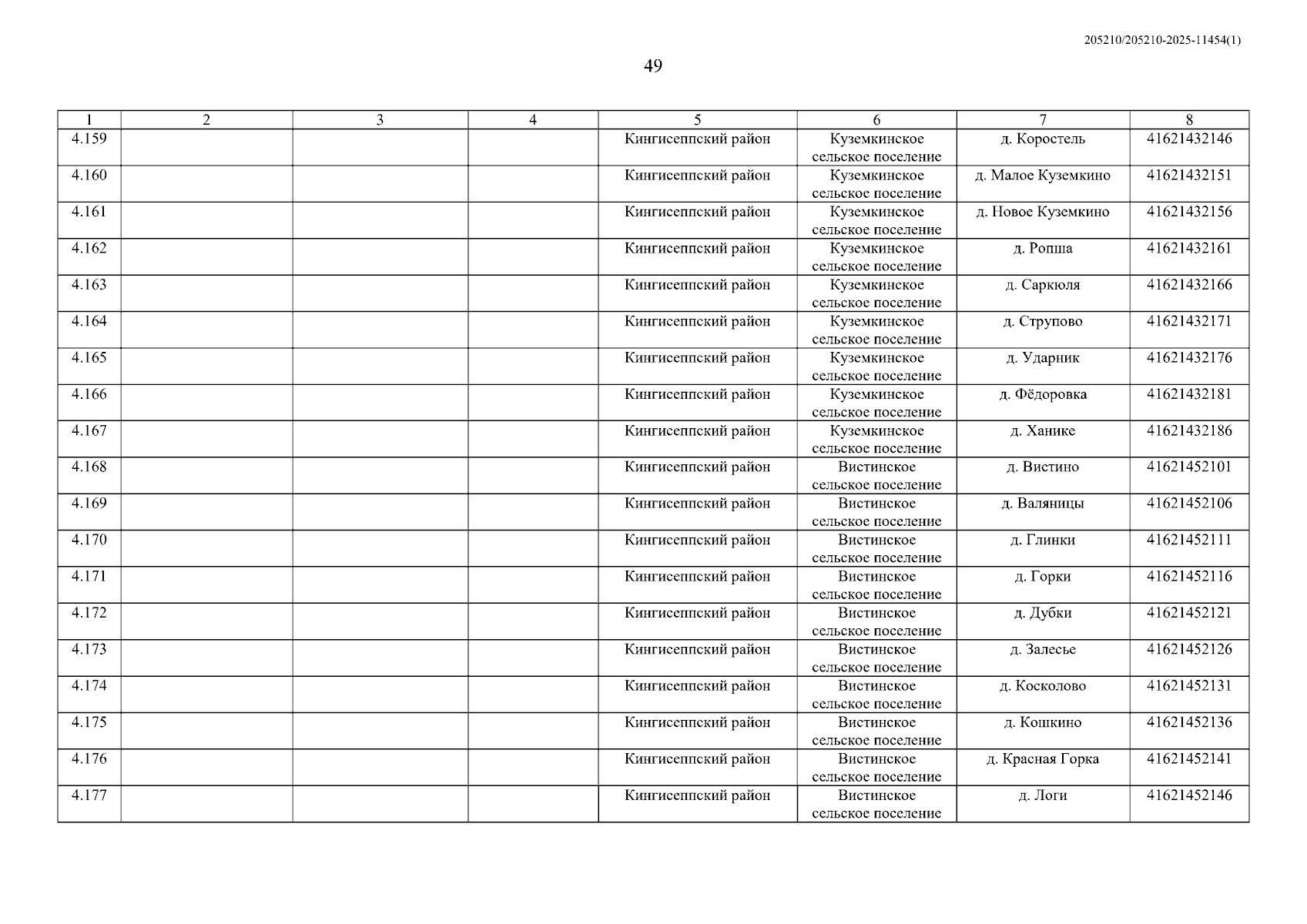 205210/205210-2025-11454(1)

49

| 1 | 2 | 3 | 4 | 5 | 6 | 7 | 8 |
|---|---|---|---|---|---|---|---|
| 4.159 | | | | Кингисеппский район | Куземкинское сельское поселение | д. Коростель | 41621432146 |
| 4.160 | | | | Кингисеппский район | Куземкинское сельское поселение | д. Малое Куземкино | 41621432151 |
| 4.161 | | | | Кингисеппский район | Куземкинское сельское поселение | д. Новое Куземкино | 41621432156 |
| 4.162 | | | | Кингисеппский район | Куземкинское сельское поселение | д. Ропша | 41621432161 |
| 4.163 | | | | Кингисеппский район | Куземкинское сельское поселение | д. Саркюля | 41621432166 |
| 4.164 | | | | Кингисеппский район | Куземкинское сельское поселение | д. Струпово | 41621432171 |
| 4.165 | | | | Кингисеппский район | Куземкинское сельское поселение | д. Ударник | 41621432176 |
| 4.166 | | | | Кингисеппский район | Куземкинское сельское поселение | д. Фёдоровка | 41621432181 |
| 4.167 | | | | Кингисеппский район | Куземкинское сельское поселение | д. Ханике | 41621432186 |
| 4.168 | | | | Кингисеппский район | Вистинское сельское поселение | д. Вистино | 41621452101 |
| 4.169 | | | | Кингисеппский район | Вистинское сельское поселение | д. Валяницы | 41621452106 |
| 4.170 | | | | Кингисеппский район | Вистинское сельское поселение | д. Глинки | 41621452111 |
| 4.171 | | | | Кингисеппский район | Вистинское сельское поселение | д. Горки | 41621452116 |
| 4.172 | | | | Кингисеппский район | Вистинское сельское поселение | д. Дубки | 41621452121 |
| 4.173 | | | | Кингисеппский район | Вистинское сельское поселение | д. Залесье | 41621452126 |
| 4.174 | | | | Кингисеппский район | Вистинское сельское поселение | д. Косколово | 41621452131 |
| 4.175 | | | | Кингисеппский район | Вистинское сельское поселение | д. Кошкино | 41621452136 |
| 4.176 | | | | Кингисеппский район | Вистинское сельское поселение | д. Красная Горка | 41621452141 |
| 4.177 | | | | Кингисеппский район | Вистинское сельское поселение | д. Логи | 41621452146 |